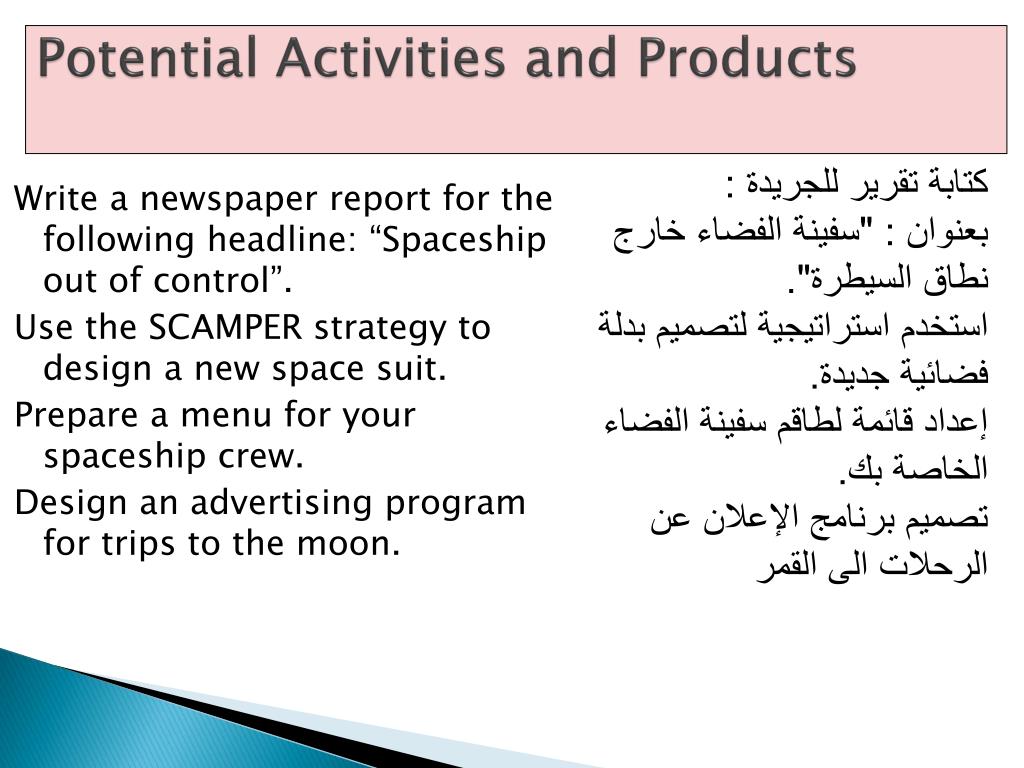 Potential Activities and Products

Write a newspaper report for the following headline: “Spaceship out of control”.

Use the SCAMPER strategy to design a new space suit.

Prepare a menu for your spaceship crew.

Design an advertising program for trips to the moon.

كتابة تقرير للجريدة :
بعنوان : "سفينة الفضاء خارج نطاق السيطرة".

استخدم استراتيجية لتصميم بدلة فضائية جديدة.

إعداد قائمة لطاقم سفينة الفضاء الخاصة بك.

تصميم برنامج الإعلان عن الرحلات الى القمر